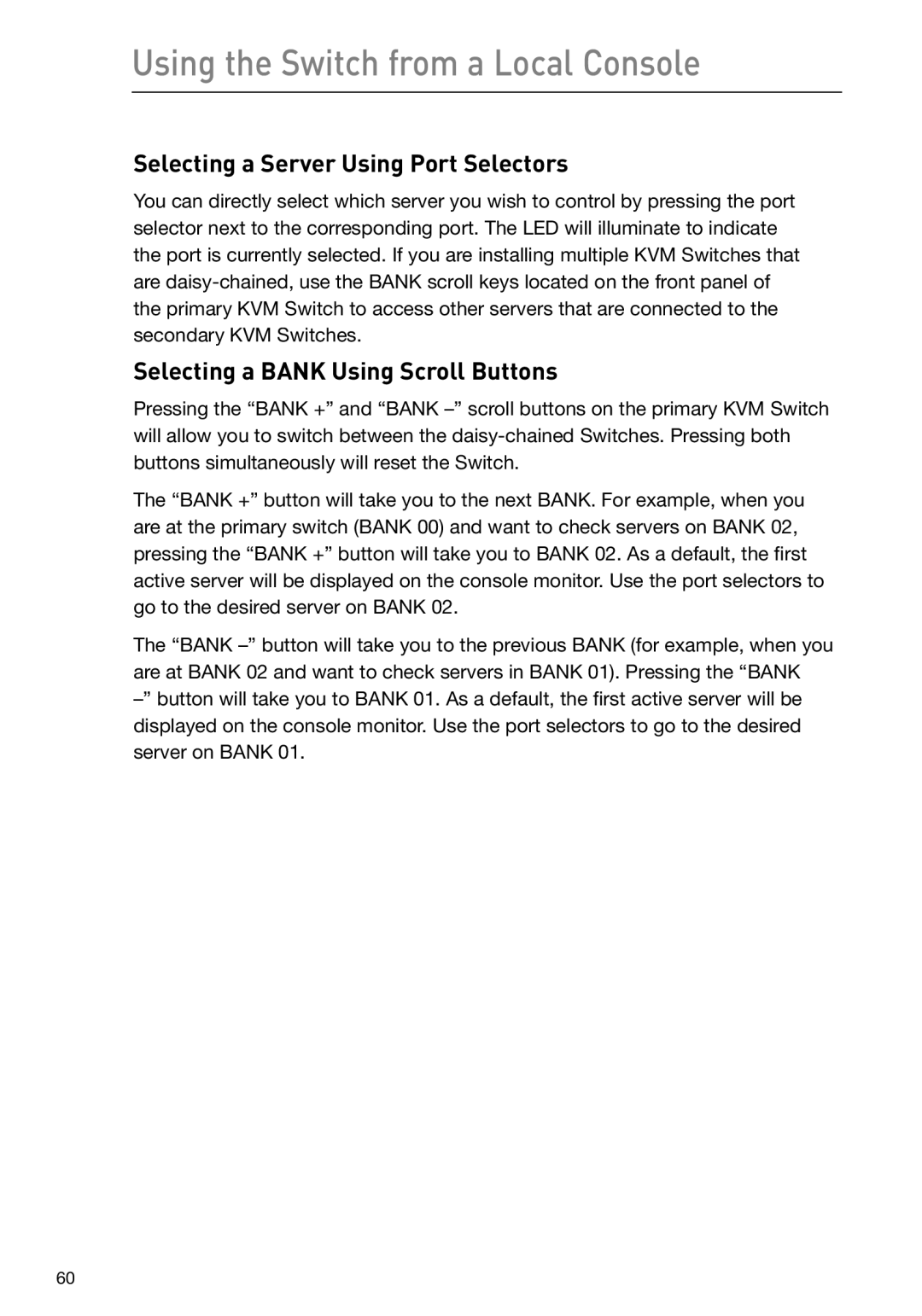 Using the Switch from a Local Console

Selecting a Server Using Port Selectors

You can directly select which server you wish to control by pressing the port selector next to the corresponding port. The LED will illuminate to indicate the port is currently selected. If you are installing multiple KVM Switches that are daisy-chained, use the BANK scroll keys located on the front panel of the primary KVM Switch to access other servers that are connected to the secondary KVM Switches.

Selecting a BANK Using Scroll Buttons

Pressing the “BANK +” and “BANK –” scroll buttons on the primary KVM Switch will allow you to switch between the daisy-chained Switches. Pressing both buttons simultaneously will reset the Switch.

The “BANK +” button will take you to the next BANK. For example, when you are at the primary switch (BANK 00) and want to check servers on BANK 02, pressing the “BANK +” button will take you to BANK 02. As a default, the first active server will be displayed on the console monitor. Use the port selectors to go to the desired server on BANK 02.

The “BANK –” button will take you to the previous BANK (for example, when you are at BANK 02 and want to check servers in BANK 01). Pressing the “BANK –” button will take you to BANK 01. As a default, the first active server will be displayed on the console monitor. Use the port selectors to go to the desired server on BANK 01.

60